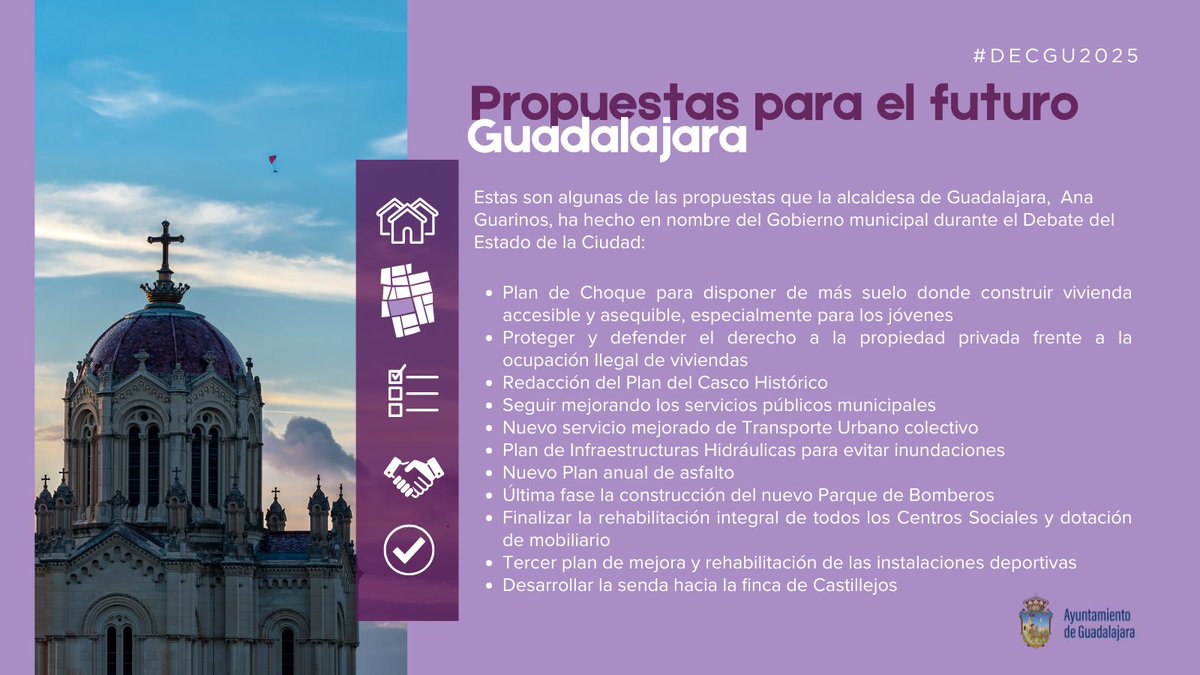 #DECGU2025

Propuestas para el futuro
Guadalajara

Estas son algunas de las propuestas que la alcaldesa de Guadalajara, Ana Guarinos, ha hecho en nombre del Gobierno municipal durante el Debate del Estado de la Ciudad:

• Plan de Choque para disponer de más suelo donde construir vivienda accesible y asequible, especialmente para los jóvenes
• Proteger y defender el derecho a la propiedad privada frente a la ocupación Ilegal de viviendas
• Redacción del Plan del Casco Histórico
• Seguir mejorando los servicios públicos municipales
• Nuevo servicio mejorado de Transporte Urbano colectivo
• Plan de Infraestructuras Hidráulicas para evitar inundaciones
• Nuevo Plan anual de asfalto
• Última fase la construcción del nuevo Parque de Bomberos
• Finalizar la rehabilitación integral de todos los Centros Sociales y dotación de mobiliario
• Tercer plan de mejora y rehabilitación de las instalaciones deportivas
• Desarrollar la senda hacia la finca de Castillejos

Ayuntamiento
de Guadalajara